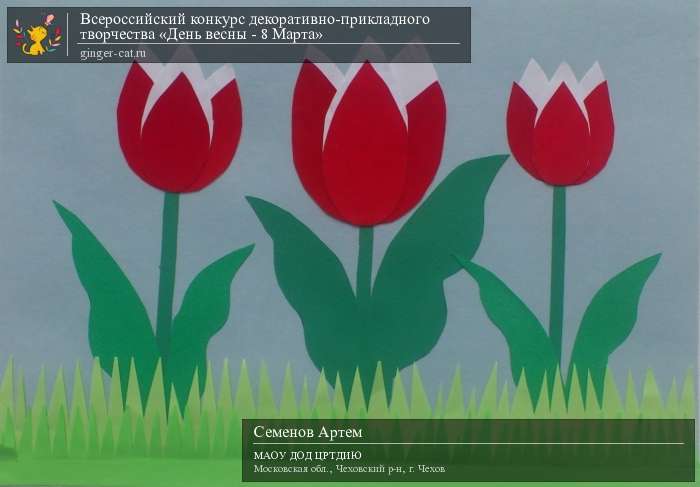 Всероссийский конкурс декоративно-прикладного творчества «День весны - 8 Марта»
ginger-cat.ru

Семенов Артем
МАОУ ДОД ЦРТДИЮ
Московская обл., Чеховский р-н, г. Чехов